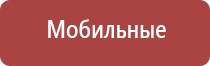 Мобильные